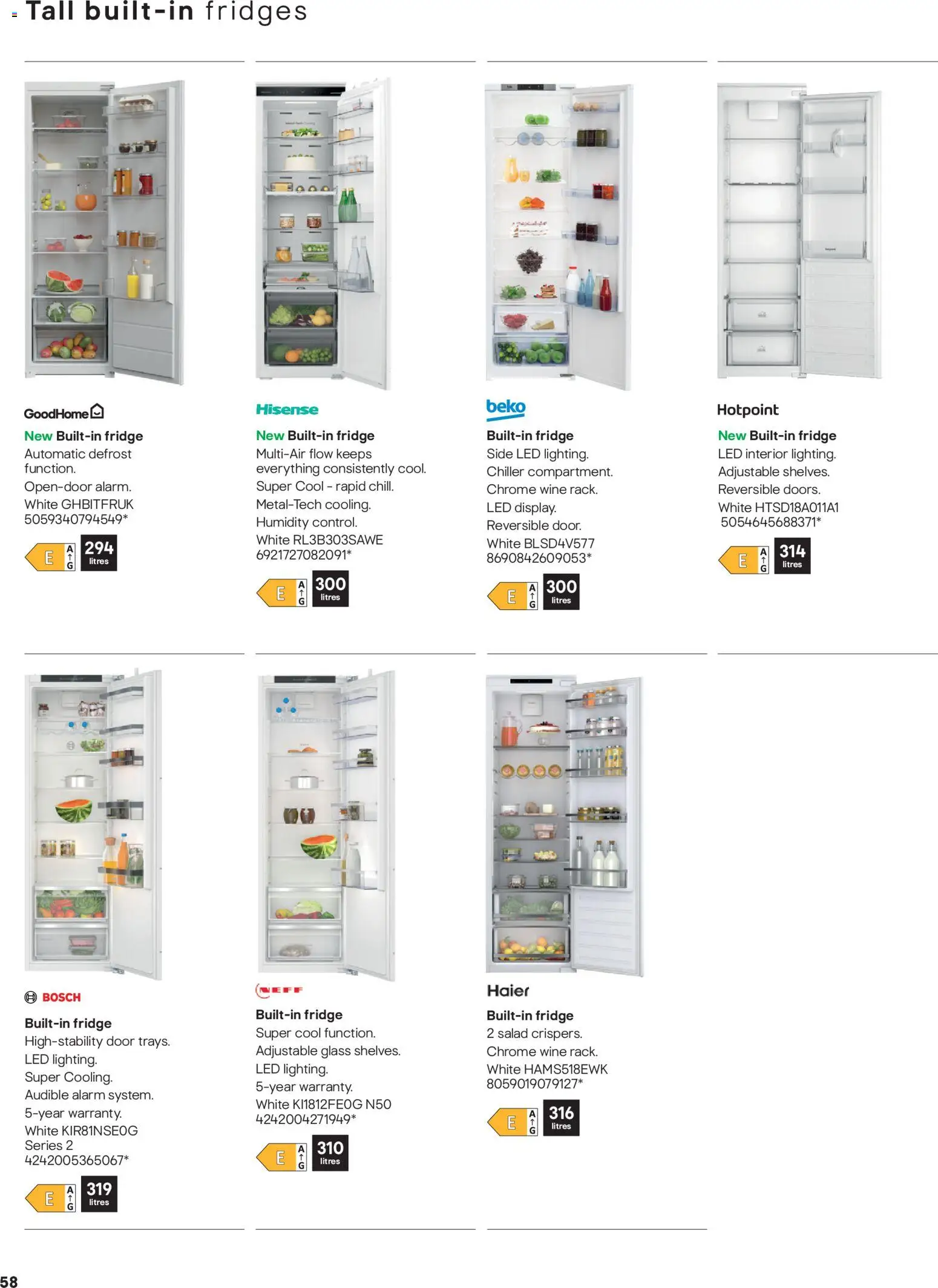 Tall built-in fridges

GoodHome

New Built-in fridge

Automatic defrost function.

Open-door alarm.

White GHBITFRUK 5059340794549*

E A G 294 litres

Hisense

New Built-in fridge

Multi-Air flow keeps everything consistently cool.

Super Cool - rapid chill.

Metal-Tech cooling.

Humidity control.

White RL3B303SAWE 6921727082091*

E A G 300 litres

beko

Built-in fridge

Side LED lighting.

Chiller compartment.

Chrome wine rack.

LED display.

Reversible door.

White BLSD4V577 8690842609053*

E A G 300 litres

Hotpoint

New Built-in fridge

LED interior lighting.

Adjustable shelves.

Reversible doors.

White HTSD18A011A1 5054645688371*

E A G 314 litres

BOSCH

Built-in fridge

High-stability door trays.

LED lighting.

Super Cooling.

Audible alarm system.

5-year warranty.

White KIR81NSE0G Series 2 4242005365067*

E A G 319 litres

NEFF

Built-in fridge

Super cool function.

Adjustable glass shelves.

LED lighting.

5-year warranty.

White KI1812FE0G N50 4242004271949*

E A G 310 litres

Haier

Built-in fridge

2 salad crispers.

Chrome wine rack.

White HAMS518EWK 8059019079127*

E A G 316 litres

58